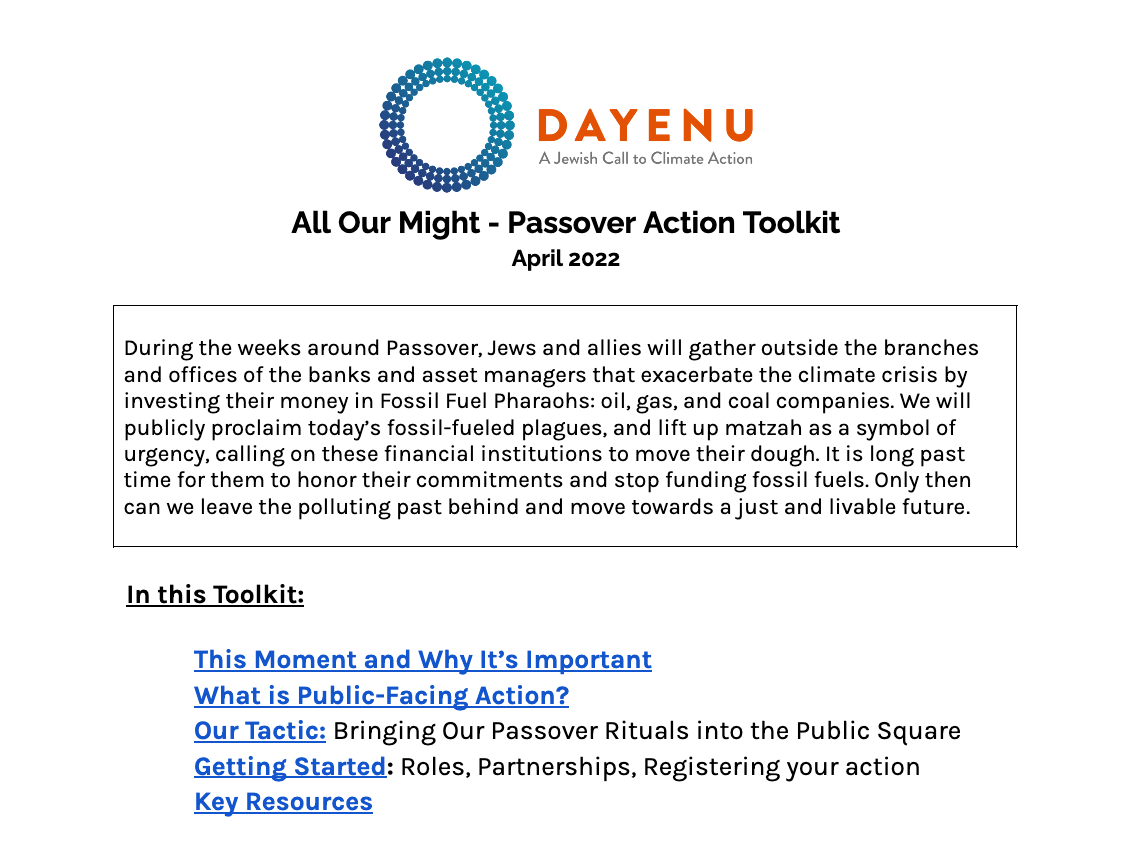 DAYENU
A Jewish Call to Climate Action

All Our Might - Passover Action Toolkit
April 2022

During the weeks around Passover, Jews and allies will gather outside the branches and offices of the banks and asset managers that exacerbate the climate crisis by investing their money in Fossil Fuel Pharaohs: oil, gas, and coal companies. We will publicly proclaim today's fossil-fueled plagues, and lift up matzah as a symbol of urgency, calling on these financial institutions to move their dough. It is long past time for them to honor their commitments and stop funding fossil fuels. Only then can we leave the polluting past behind and move towards a just and livable future.

In this Toolkit:

This Moment and Why It's Important
What is Public-Facing Action?
Our Tactic: Bringing Our Passover Rituals into the Public Square
Getting Started: Roles, Partnerships, Registering your action
Key Resources